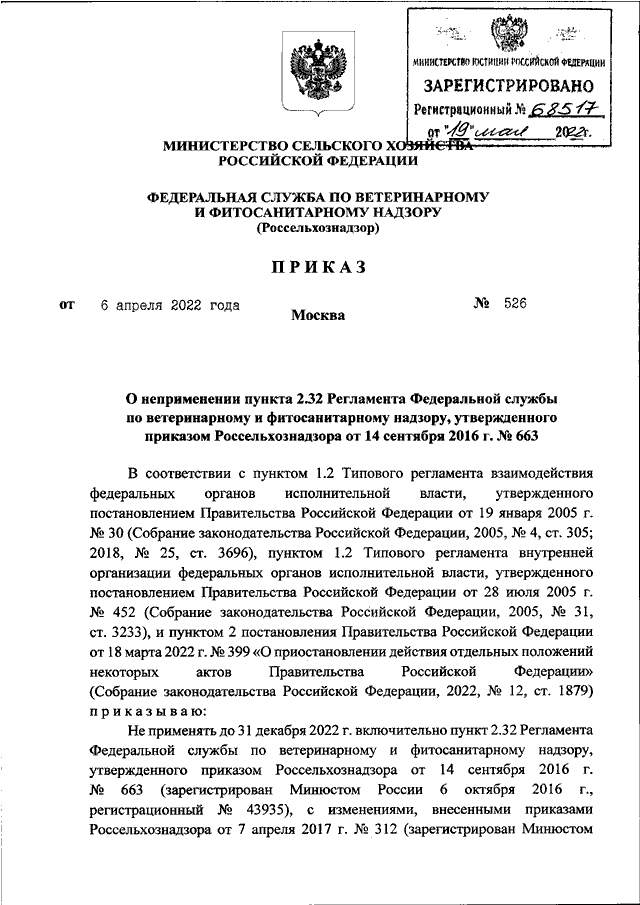 МИНИСТЕРСТВО ЮСТИЦИИ РОССИЙСКОЙ ФЕДЕРАЦИИ
ЗАРЕГИСТРИРОВАНО
Регистрационный № 68517
от "19" мая 2022г.

МИНИСТЕРСТВО СЕЛЬСКОГО ХОЗЯЙСТВА РОССИЙСКОЙ ФЕДЕРАЦИИ

ФЕДЕРАЛЬНАЯ СЛУЖБА ПО ВЕТЕРИНАРНОМУ И ФИТОСАНИТАРНОМУ НАДЗОРУ
(Россельхознадзор)

ПРИКАЗ

от 6 апреля 2022 года
Москва
№ 526

О неприменении пункта 2.32 Регламента Федеральной службы по ветеринарному и фитосанитарному надзору, утвержденного приказом Россельхознадзора от 14 сентября 2016 г. № 663

В соответствии с пунктом 1.2 Типового регламента взаимодействия федеральных органов исполнительной власти, утвержденного постановлением Правительства Российской Федерации от 19 января 2005 г. № 30 (Собрание законодательства Российской Федерации, 2005, № 4, ст. 305; 2018, № 25, ст. 3696), пунктом 1.2 Типового регламента внутренней организации федеральных органов исполнительной власти, утвержденного постановлением Правительства Российской Федерации от 28 июля 2005 г. № 452 (Собрание законодательства Российской Федерации, 2005, № 31, ст. 3233), и пунктом 2 постановления Правительства Российской Федерации от 18 марта 2022 г. № 399 «О приостановлении действия отдельных положений некоторых актов Правительства Российской Федерации» (Собрание законодательства Российской Федерации, 2022, № 12, ст. 1879) приказываю:

Не применять до 31 декабря 2022 г. включительно пункт 2.32 Регламента Федеральной службы по ветеринарному и фитосанитарному надзору, утвержденного приказом Россельхознадзора от 14 сентября 2016 г. № 663 (зарегистрирован Минюстом России 6 октября 2016 г., регистрационный № 43935), с изменениями, внесенными приказами Россельхознадзора от 7 апреля 2017 г. № 312 (зарегистрирован Минюстом